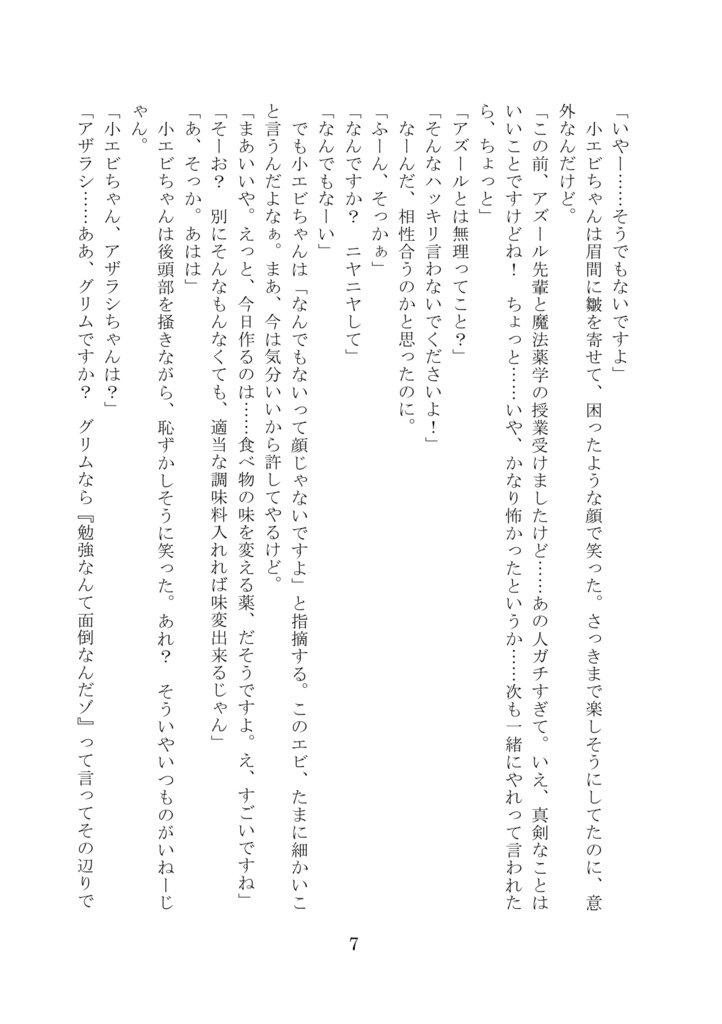 「いやー……そうでもないですよ」
小エビちゃんは眉間に皺を寄せて、困ったような顔で笑った。さっきまで楽しそうにしてたのに、意外なんだけど。
「この前、アズール先輩と魔法薬学の授業受けましたけど……あの人ガチすぎて。いえ、真剣なことはいいことですけどね！　ちょっと……いや、かなり怖かったというか……次も一緒にやれって言われたら、ちょっと」
「アズールとは無理ってこと？」
「そんなハッキリ言わないでくださいよ！」
なーんだ、相性合うのかと思ったのに。
「ふーん、そっかぁ」
「なんですか？　ニヤニヤして」
「なんでもなーい」
でも小エビちゃんは「なんでもないって顔じゃないですよ」と指摘する。このエビ、たまに細かいこと言うんだよなぁ。まあ、今は気分いいから許してやるけど。
「まあいいや。えっと、今日作るのは……食べ物の味を変える薬、だそうですよ。え、すごいですね」
「そーお？　別にそんなもんなくても、適当な調味料入れれば味変出来るじゃん」
「あ、そっか。あはは」
小エビちゃんは後頭部を掻きながら、恥ずかしそうに笑った。あれ？　そういやいつものがいねーじゃん。
「小エビちゃん、アザラシちゃんは？」
「アザラシ……ああ、グリムですか？　グリムなら『勉強なんて面倒なんだゾ』って言ってその辺りで

7